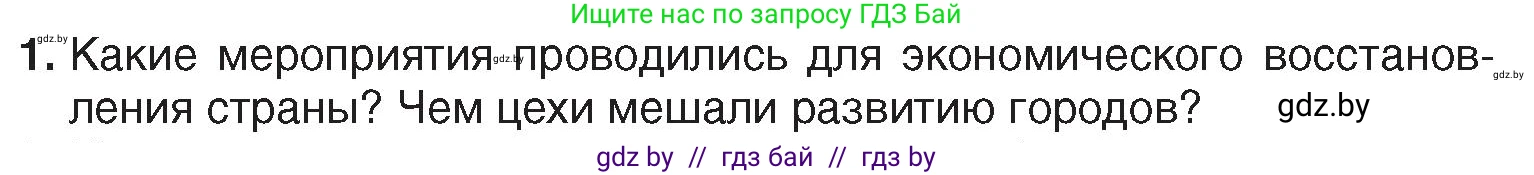 Ищите нас по запросу ГДЗ Бай

gdz.by

1. Какие мероприятия gdz.by проводились для экономического восстановления страны? Чем цехи мешали развитию городов? gdz.by

gdz.by

gdz by // гдз бай // гдз by